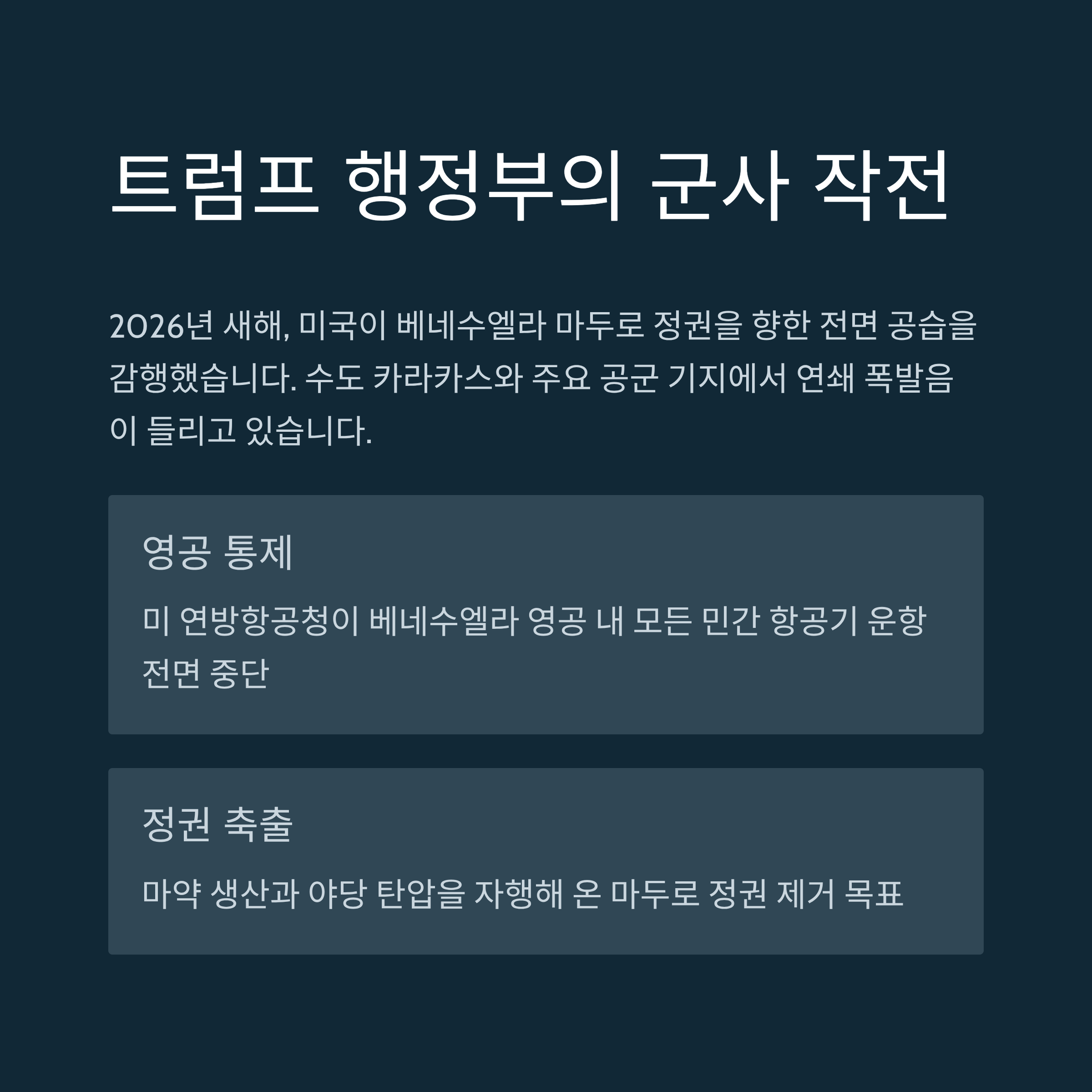 트럼프 행정부의 군사 작전

2026년 새해, 미국이 베네수엘라 마두로 정권을 향한 전면 공습을 감행했습니다. 수도 카라카스와 주요 공군 기지에서 연쇄 폭발음이 들리고 있습니다.

영공 통제

미 연방항공청이 베네수엘라 영공 내 모든 민간 항공기 운항 전면 중단

정권 축출

마약 생산과 야당 탄압을 자행해 온 마두로 정권 제거 목표